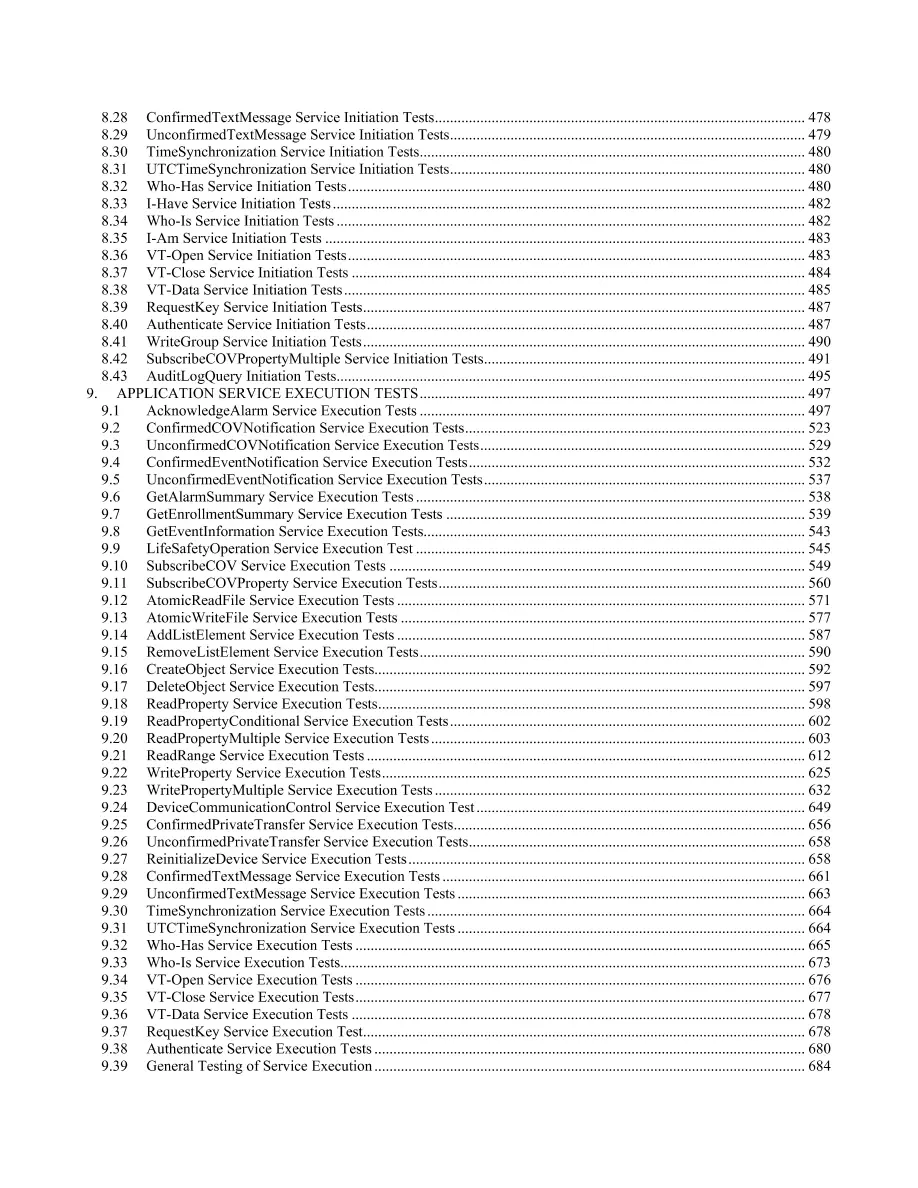 8.28 ConfirmedTextMessage Service Initiation Tests 478
8.29 UnconfirmedTextMessage Service Initiation Tests 479
8.30 TimeSynchronization Service Initiation Tests 480
8.31 UTCTimeSynchronization Service Initiation Tests 480
8.32 Who-Has Service Initiation Tests 480
8.33 I-Have Service Initiation Tests 482
8.34 Who-Is Service Initiation Tests 482
8.35 I-Am Service Initiation Tests 483
8.36 VT-Open Service Initiation Tests 483
8.37 VT-Close Service Initiation Tests 484
8.38 VT-Data Service Initiation Tests 485
8.39 RequestKey Service Initiation Tests 487
8.40 Authenticate Service Initiation Tests 487
8.41 WriteGroup Service Initiation Tests 490
8.42 SubscribeCOVPropertyMultiple Service Initiation Tests 491
8.43 AuditLogQuery Initiation Tests 495
9. APPLICATION SERVICE EXECUTION TESTS 497
9.1 AcknowledgeAlarm Service Execution Tests 497
9.2 ConfirmedCOVNotification Service Execution Tests 523
9.3 UnconfirmedCOVNotification Service Execution Tests 529
9.4 ConfirmedEventNotification Service Execution Tests 532
9.5 UnconfirmedEventNotification Service Execution Tests 537
9.6 GetAlarmSummary Service Execution Tests 538
9.7 GetEnrollmentSummary Service Execution Tests 539
9.8 GetEventInformation Service Execution Tests 543
9.9 LifeSafetyOperation Service Execution Test 545
9.10 SubscribeCOV Service Execution Tests 549
9.11 SubscribeCOVProperty Service Execution Tests 560
9.12 AtomicReadFile Service Execution Tests 571
9.13 AtomicWriteFile Service Execution Tests 577
9.14 AddListElement Service Execution Tests 587
9.15 RemoveListElement Service Execution Tests 590
9.16 CreateObject Service Execution Tests 592
9.17 DeleteObject Service Execution Tests 597
9.18 ReadProperty Service Execution Tests 598
9.19 ReadPropertyConditional Service Execution Tests 602
9.20 ReadPropertyMultiple Service Execution Tests 603
9.21 ReadRange Service Execution Tests 612
9.22 WriteProperty Service Execution Tests 625
9.23 WritePropertyMultiple Service Execution Tests 632
9.24 DeviceCommunicationControl Service Execution Test 649
9.25 ConfirmedPrivateTransfer Service Execution Tests 656
9.26 UnconfirmedPrivateTransfer Service Execution Tests 658
9.27 ReinitializeDevice Service Execution Tests 658
9.28 ConfirmedTextMessage Service Execution Tests 661
9.29 UnconfirmedTextMessage Service Execution Tests 663
9.30 TimeSynchronization Service Execution Tests 664
9.31 UTCTimeSynchronization Service Execution Tests 664
9.32 Who-Has Service Execution Tests 665
9.33 Who-Is Service Execution Tests 673
9.34 VT-Open Service Execution Tests 676
9.35 VT-Close Service Execution Tests 677
9.36 VT-Data Service Execution Tests 678
9.37 RequestKey Service Execution Test 678
9.38 Authenticate Service Execution Tests 680
9.39 General Testing of Service Execution 684